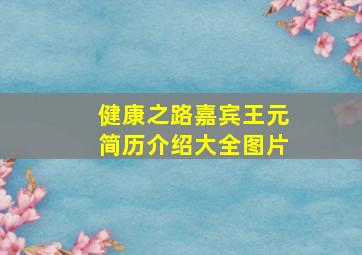 健康之路嘉宾王元简历介绍大全图片